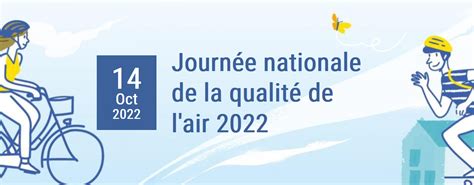 14
Oct
2022

Journée nationale de la qualité de l'air 2022